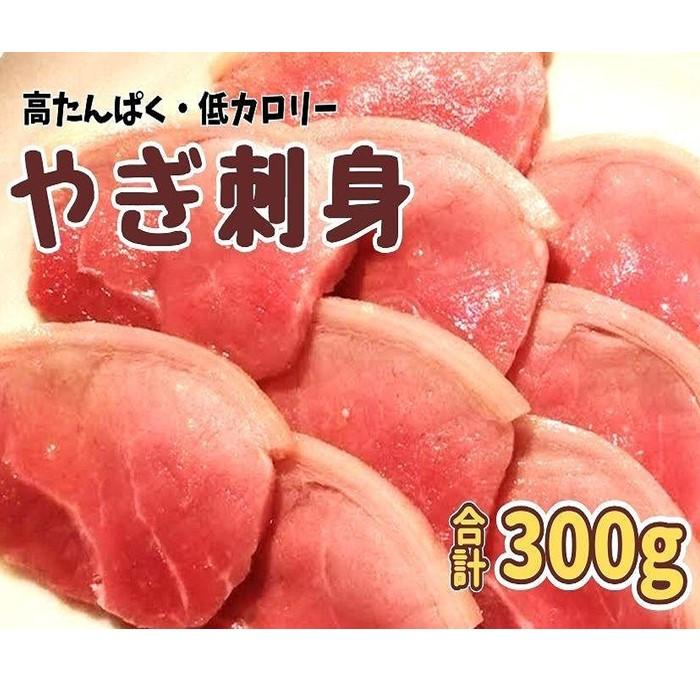 高たんぱく・低カロリー

やぎ刺身

合計 300g